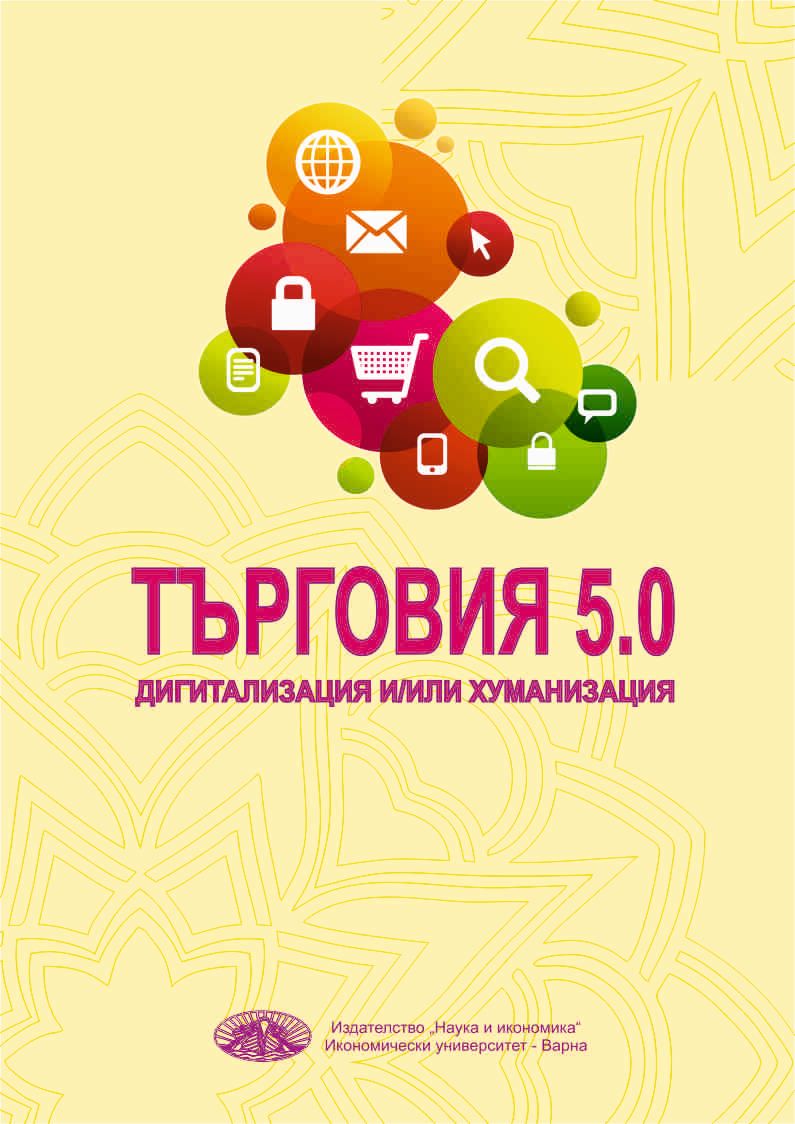 ТЪРГОВИЯ 5.0

ДИГИТАЛИЗАЦИЯ И/ИЛИ ХУМАНИЗАЦИЯ

Издателство „Наука и икономика“
Икономически университет - Варна